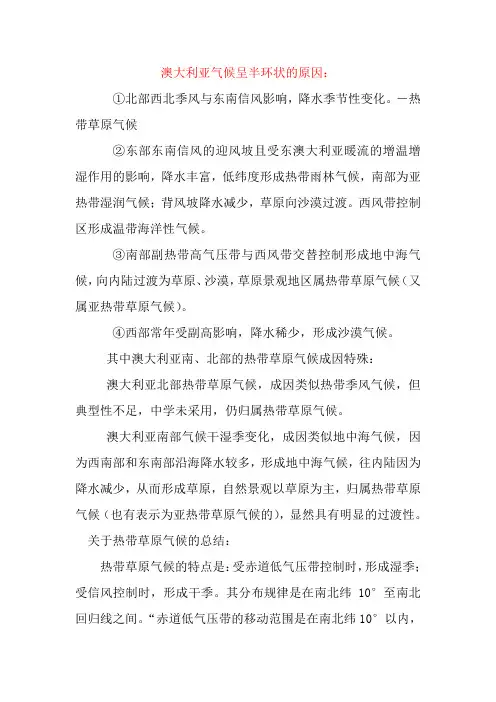 澳大利亚气候呈半环状的原因：

①北部西北季风与东南信风影响，降水季节性变化。—热带草原气候

②东部东南信风的迎风坡且受东澳大利亚暖流的增温增湿作用的影响，降水丰富，低纬度形成热带雨林气候，南部为亚热带湿润气候；背风坡降水减少，草原向沙漠过渡。西风带控制区形成温带海洋性气候。

③南部副热带高气压带与西风带交替控制形成地中海气候，向内陆过渡为草原、沙漠，草原景观地区属热带草原气候（又属亚热带草原气候）。

④西部常年受副高影响，降水稀少，形成沙漠气候。

其中澳大利亚南、北部的热带草原气候成因特殊：

澳大利亚北部热带草原气候，成因类似热带季风气候，但典型性不足，中学未采用，仍归属热带草原气候。

澳大利亚南部气候干湿季变化，成因类似地中海气候，因为西南部和东南部沿海降水较多，形成地中海气候，往内陆因为降水减少，从而形成草原，自然景观以草原为主，归属热带草原气候（也有表示为亚热带草原气候的），显然具有明显的过渡性。

关于热带草原气候的总结：

热带草原气候的特点是：受赤道低气压带控制时，形成湿季；受信风控制时，形成干季。其分布规律是在南北纬 10° 至南北回归线之间。“赤道低气压带的移动范围是在南北纬 10° 以内，